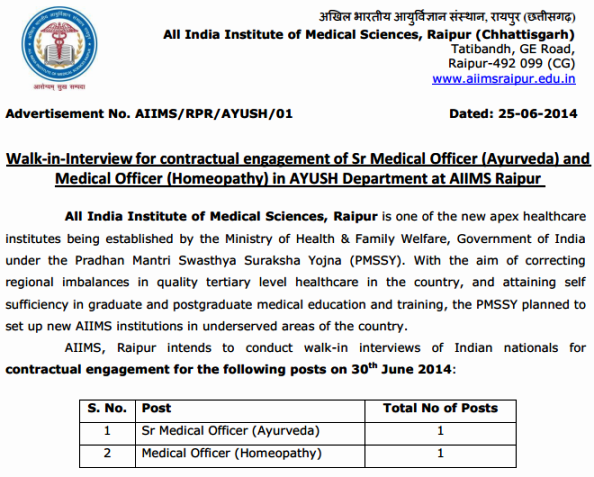 आरोग्यम् सुख सम्पदा

अखिल भारतीय आयुर्विज्ञान संस्थान, रायपुर (छत्तीसगढ़)
All India Institute of Medical Sciences, Raipur (Chhattisgarh)
Tatibandh, GE Road,
Raipur-492 099 (CG)
www.aiimsraipur.edu.in

Advertisement No. AIIMS/RPR/AYUSH/01 Dated: 25-06-2014

Walk-in-Interview for contractual engagement of Sr Medical Officer (Ayurveda) and Medical Officer (Homeopathy) in AYUSH Department at AIIMS Raipur

All India Institute of Medical Sciences, Raipur is one of the new apex healthcare institutes being established by the Ministry of Health & Family Welfare, Government of India under the Pradhan Mantri Swasthya Suraksha Yojna (PMSSY). With the aim of correcting regional imbalances in quality tertiary level healthcare in the country, and attaining self sufficiency in graduate and postgraduate medical education and training, the PMSSY planned to set up new AIIMS institutions in underserved areas of the country.

AIIMS, Raipur intends to conduct walk-in interviews of Indian nationals for contractual engagement for the following posts on 30$^{th}$ June 2014:

| S. No. | Post | Total No of Posts |
|---|---|---|
| 1 | Sr Medical Officer (Ayurveda) | 1 |
| 2 | Medical Officer (Homeopathy) | 1 |